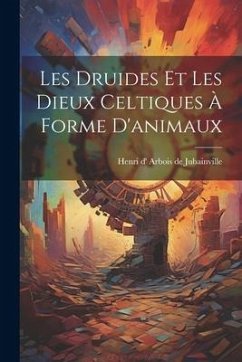 Les Druides Et Les Dieux Celtiques À Forme D'animaux

Henri d' Arbois de Jubainville